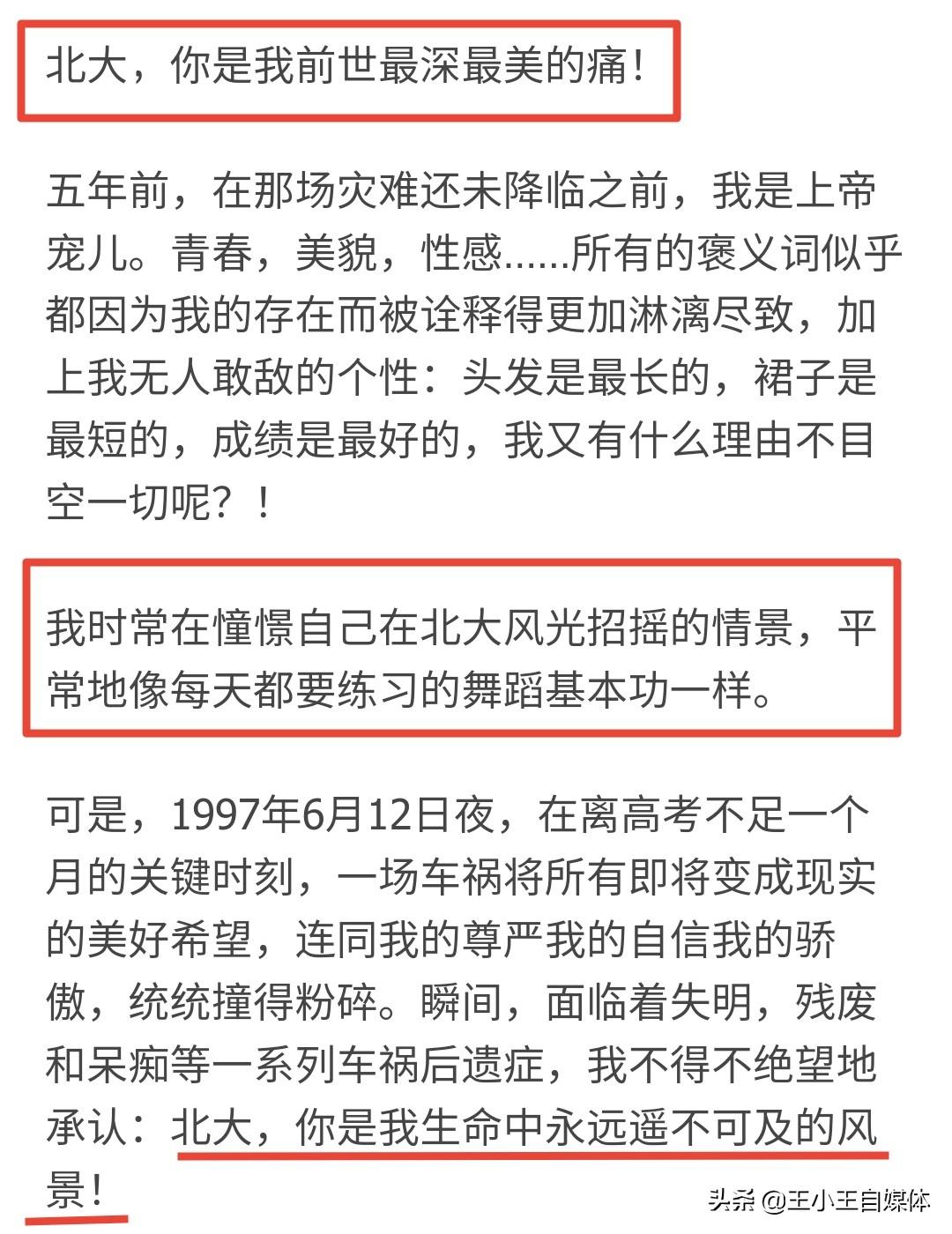 北大，你是我前世最深最美的痛！

五年前，在那场灾难还未降临之前，我是上帝宠儿。青春，美貌，性感......所有的褒义词似乎都因为我的存在而被诠释得更加淋漓尽致，加上我无人敢敌的个性：头发是最长的，裙子是最短的，成绩是最好的，我又有什么理由不目空一切呢？！

我时常在憧憬自己在北大风光招摇的情景，平常地像每天都要练习的舞蹈基本功一样。

可是，1997年6月12日夜，在离高考不足一个月的关键时刻，一场车祸将所有即将变成现实的美好希望，连同我的尊严我的自信我的骄傲，统统撞得粉碎。瞬间，面临着失明，残废和呆痴等一系列车祸后遗症，我不得不绝望地承认：北大，你是我生命中永远遥不可及的风景！

头条 @王小王自媒体